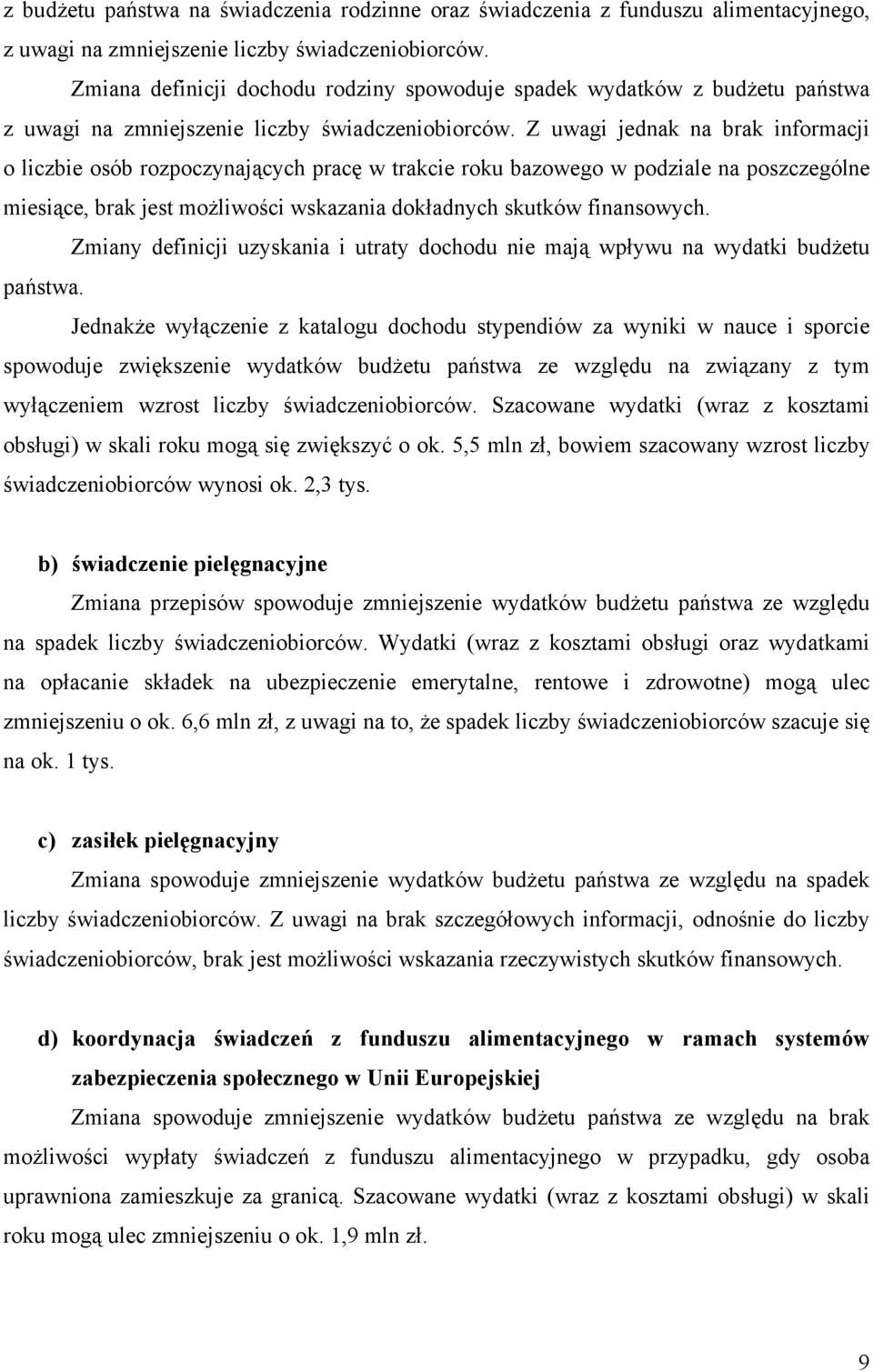 z budżetu państwa na świadczenia rodzinne oraz świadczenia z funduszu alimentacyjnego, z uwagi na zmniejszenie liczby świadczeniobiorców.

Zmiana definicji dochodu rodziny spowoduje spadek wydatków z budżetu państwa z uwagi na zmniejszenie liczby świadczeniobiorców. Z uwagi jednak na brak informacji o liczbie osób rozpoczynających pracę w trakcie roku bazowego w podziale na poszczególne miesiące, brak jest możliwości wskazania dokładnych skutków finansowych.

Zmiany definicji uzyskania i utraty dochodu nie mają wpływu na wydatki budżetu państwa.

Jednakże wyłączenie z katalogu dochodu stypendiów za wyniki w nauce i sporcie spowoduje zwiększenie wydatków budżetu państwa ze względu na związany z tym wyłączeniem wzrost liczby świadczeniobiorców. Szacowane wydatki (wraz z kosztami obsługi) w skali roku mogą się zwiększyć o ok. 5,5 mln zł, bowiem szacowany wzrost liczby świadczeniobiorców wynosi ok. 2,3 tys.

b) świadczenie pielęgnacyjne

Zmiana przepisów spowoduje zmniejszenie wydatków budżetu państwa ze względu na spadek liczby świadczeniobiorców. Wydatki (wraz z kosztami obsługi oraz wydatkami na opłacanie składek na ubezpieczenie emerytalne, rentowe i zdrowotne) mogą ulec zmniejszeniu o ok. 6,6 mln zł, z uwagi na to, że spadek liczby świadczeniobiorców szacuje się na ok. 1 tys.

c) zasiłek pielęgnacyjny

Zmiana spowoduje zmniejszenie wydatków budżetu państwa ze względu na spadek liczby świadczeniobiorców. Z uwagi na brak szczegółowych informacji, odnośnie do liczby świadczeniobiorców, brak jest możliwości wskazania rzeczywistych skutków finansowych.

d) koordynacja świadczeń z funduszu alimentacyjnego w ramach systemów zabezpieczenia społecznego w Unii Europejskiej

Zmiana spowoduje zmniejszenie wydatków budżetu państwa ze względu na brak możliwości wypłaty świadczeń z funduszu alimentacyjnego w przypadku, gdy osoba uprawniona zamieszkuje za granicą. Szacowane wydatki (wraz z kosztami obsługi) w skali roku mogą ulec zmniejszeniu o ok. 1,9 mln zł.

9